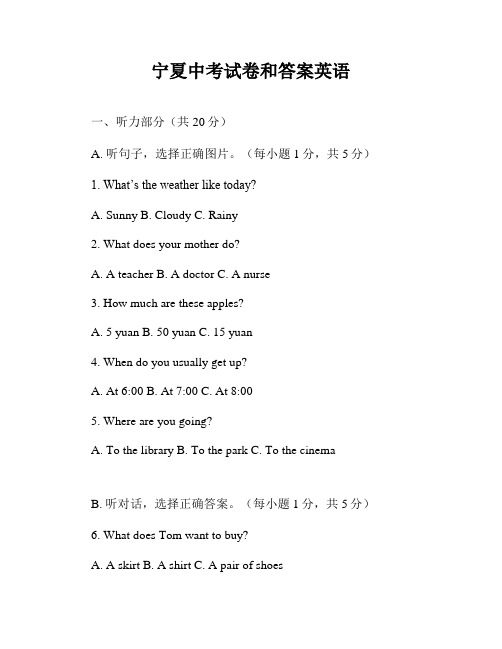 宁夏中考试卷和答案英语

一、听力部分（共 20 分）

A. 听句子，选择正确图片。（每小题 1 分，共 5 分）

1. What’s the weather like today?

A. Sunny B. Cloudy C. Rainy

2. What does your mother do?

A. A teacher B. A doctor C. A nurse

3. How much are these apples?

A. 5 yuan B. 50 yuan C. 15 yuan

4. When do you usually get up?

A. At 6:00 B. At 7:00 C. At 8:00

5. Where are you going?

A. To the library B. To the park C. To the cinema

B. 听对话，选择正确答案。（每小题 1 分，共 5 分）

6. What does Tom want to buy?

A. A skirt B. A shirt C. A pair of shoes